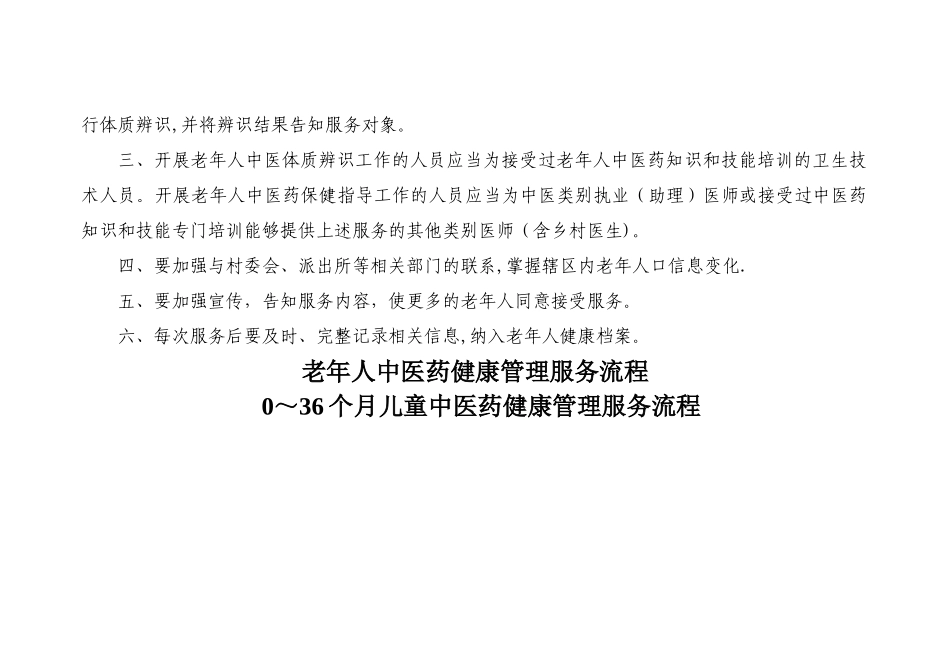 行体质辨识，并将辨识结果告知服务对象。

三、开展老年人中医体质辨识工作的人员应当为接受过老年人中医药知识和技能培训的卫生技术人员。开展老年人中医药保健指导工作的人员应当为中医类别执业（助理）医师或接受过中医药知识和技能专门培训能够提供上述服务的其他类别医师（含乡村医生）。

四、要加强与村委会、派出所等相关部门的联系，掌握辖区内老年人口信息变化.

五、要加强宣传，告知服务内容，使更多的老年人同意接受服务。

六、每次服务后要及时、完整记录相关信息，纳入老年人健康档案。

老年人中医药健康管理服务流程

0～36个月儿童中医药健康管理服务流程